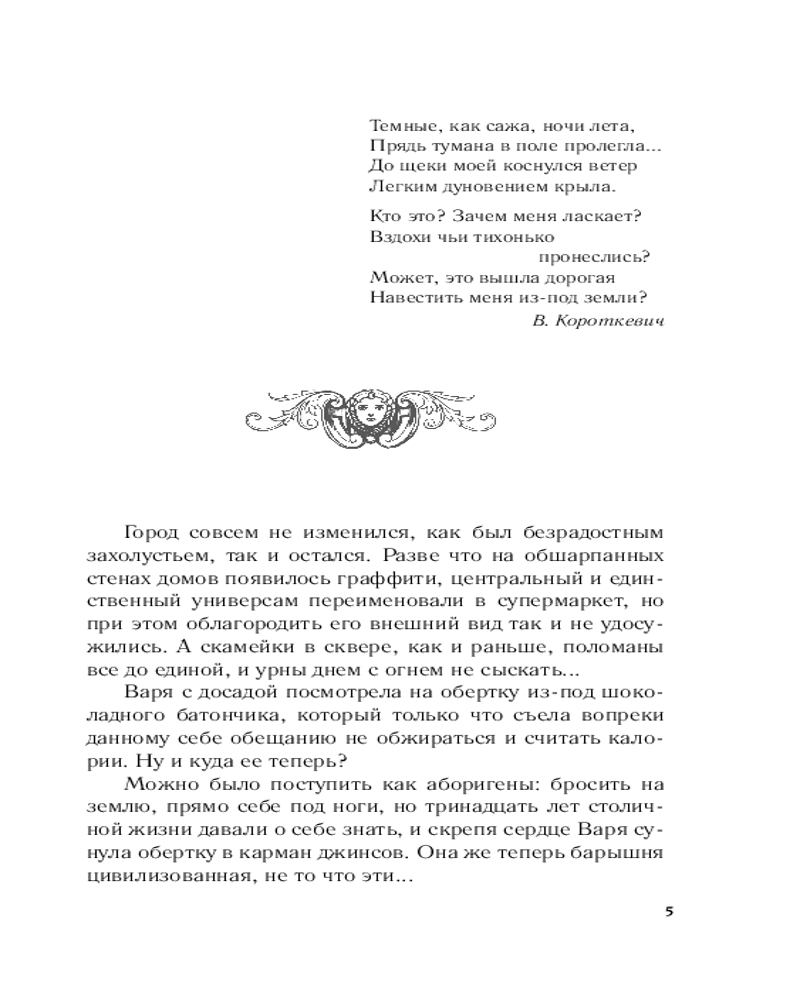 Темные, как сажа, ночи лета,
Прядь тумана в поле пролегла...
До щеки моей коснулся ветер
Легким дуновением крыла.

Кто это? Зачем меня ласкает?
Вздохи чьи тихонько
пронеслись?
Может, это вышла дорогая
Навестить меня из-под земли?

В. Короткевич

Город совсем не изменился, как был безрадостным захолустьем, так и остался. Разве что на обшарпанных стенах домов появилось граффити, центральный и единственный универсам переименовали в супермаркет, но при этом облагородить его внешний вид так и не удосужились. А скамейки в сквере, как и раньше, поломаны все до единой, и урны днем с огнем не сыскать...

Варя с досадой посмотрела на обертку из-под шоколадного батончика, который только что съела вопреки данному себе обещанию не обжираться и считать калории. Ну и куда ее теперь?

Можно было поступить как аборигены: бросить на землю, прямо себе под ноги, но тринадцать лет столичной жизни давали о себе знать, и скрепя сердце Варя сунула обертку в карман джинсов. Она же теперь барышня цивилизованная, не то что эти...

5